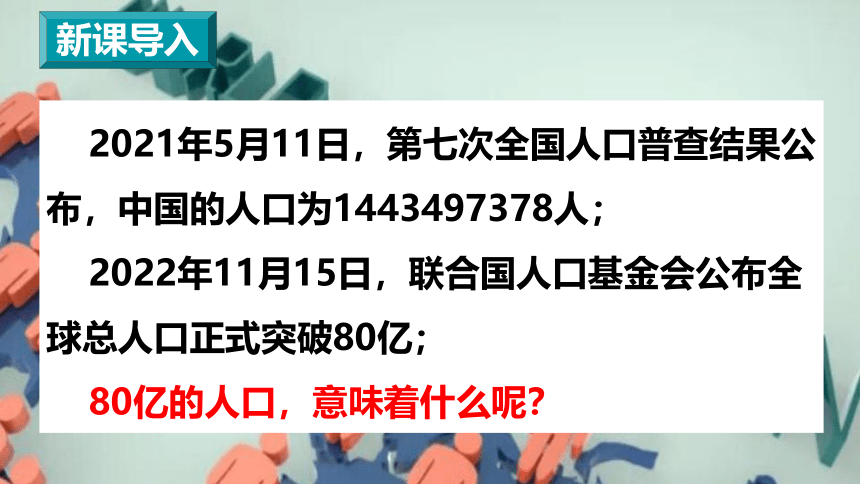 新课导入

2021年5月11日，第七次全国人口普查结果公布，中国的人口为1443497378人；

2022年11月15日，联合国人口基金会公布全球总人口正式突破80亿；

80亿的人口，意味着什么呢?